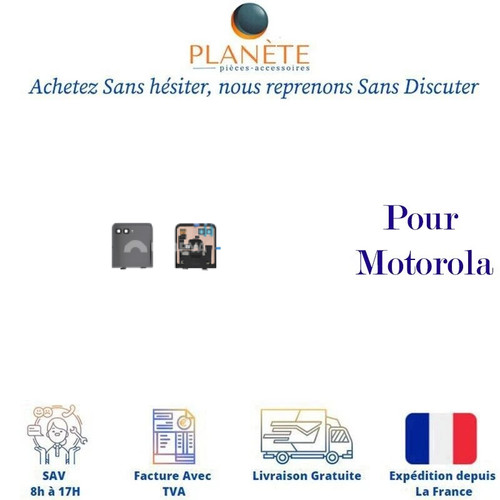 PLANÈTE
pièces-accessoires

Achetez Sans hésiter, nous reprenons Sans Discuter

Pour Motorola

SAV
8h à 17H

Facture Avec TVA

Livraison Gratuite

Expédition depuis La France